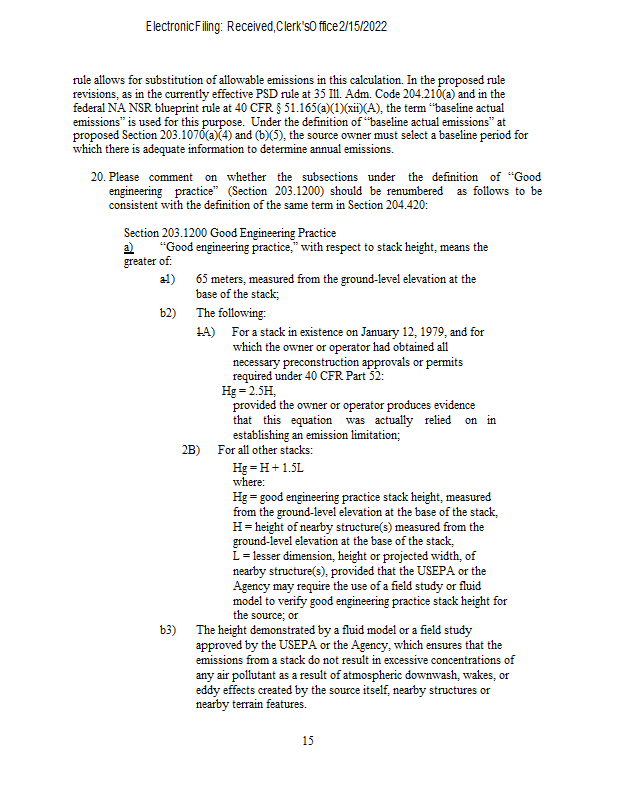 Electronic Filing: Received, Clerk's Office 2/15/2022

rule allows for substitution of allowable emissions in this calculation. In the proposed rule revisions, as in the currently effective PSD rule at 35 Ill. Adm. Code 204.210(a) and in the federal NA NSR blueprint rule at 40 CFR § 51.165(a)(1)(xii)(A), the term "baseline actual emissions" is used for this purpose. Under the definition of "baseline actual emissions" at proposed Section 203.1070(a)(4) and (b)(5), the source owner must select a baseline period for which there is adequate information to determine annual emissions.

20. Please comment on whether the subsections under the definition of "Good engineering practice" (Section 203.1200) should be renumbered as follows to be consistent with the definition of the same term in Section 204.420:

Section 203.1200 Good Engineering Practice
a) "Good engineering practice," with respect to stack height, means the greater of:

a1) 65 meters, measured from the ground-level elevation at the base of the stack;

b2) The following:

1A) For a stack in existence on January 12, 1979, and for which the owner or operator had obtained all necessary preconstruction approvals or permits required under 40 CFR Part 52:
Hg = 2.5H,
provided the owner or operator produces evidence that this equation was actually relied on in establishing an emission limitation;

2B) For all other stacks:
Hg = H + 1.5L
where:
Hg = good engineering practice stack height, measured from the ground-level elevation at the base of the stack,
H = height of nearby structure(s) measured from the ground-level elevation at the base of the stack,
L = lesser dimension, height or projected width, of nearby structure(s), provided that the USEPA or the Agency may require the use of a field study or fluid model to verify good engineering practice stack height for the source; or

b3) The height demonstrated by a fluid model or a field study approved by the USEPA or the Agency, which ensures that the emissions from a stack do not result in excessive concentrations of any air pollutant as a result of atmospheric downwash, wakes, or eddy effects created by the source itself, nearby structures or nearby terrain features.

15